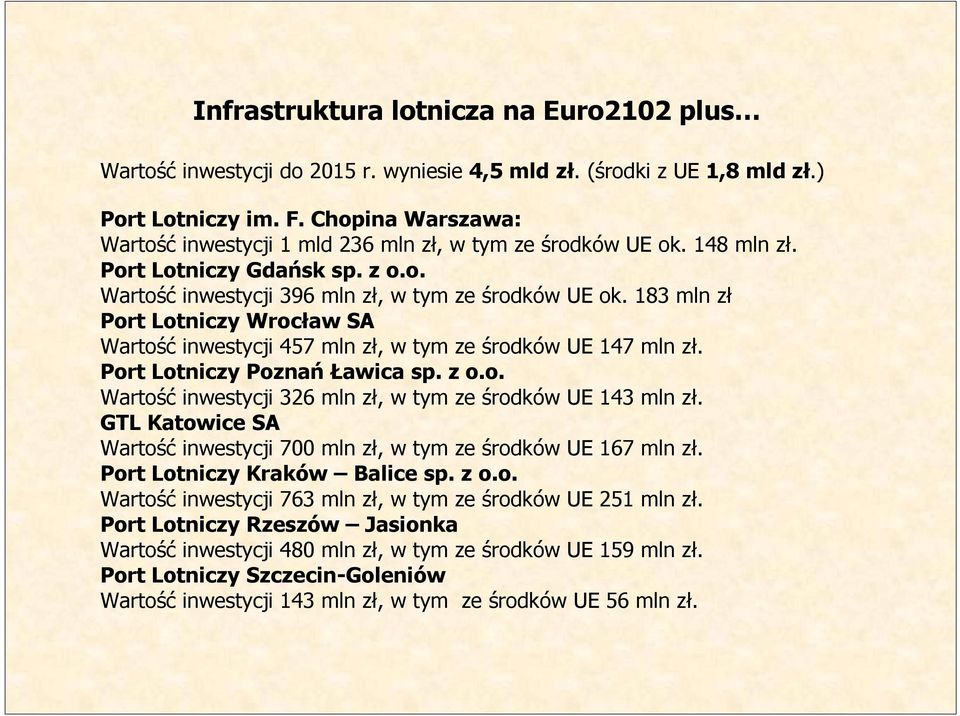 Infrastruktura lotnicza na Euro2102 plus…

Wartość inwestycji do 2015 r. wyniesie 4,5 mld zł. (środki z UE 1,8 mld zł.)

Port Lotniczy im. F. Chopina Warszawa:
Wartość inwestycji 1 mld 236 mln zł, w tym ze środków UE ok. 148 mln zł.
Port Lotniczy Gdańsk sp. z o.o.
Wartość inwestycji 396 mln zł, w tym ze środków UE ok. 183 mln zł
Port Lotniczy Wrocław SA
Wartość inwestycji 457 mln zł, w tym ze środków UE 147 mln zł.
Port Lotniczy Poznań Ławica sp. z o.o.
Wartość inwestycji 326 mln zł, w tym ze środków UE 143 mln zł.
GTL Katowice SA
Wartość inwestycji 700 mln zł, w tym ze środków UE 167 mln zł.
Port Lotniczy Kraków – Balice sp. z o.o.
Wartość inwestycji 763 mln zł, w tym ze środków UE 251 mln zł.
Port Lotniczy Rzeszów – Jasionka
Wartość inwestycji 480 mln zł, w tym ze środków UE 159 mln zł.
Port Lotniczy Szczecin-Goleniów
Wartość inwestycji 143 mln zł, w tym ze środków UE 56 mln zł.